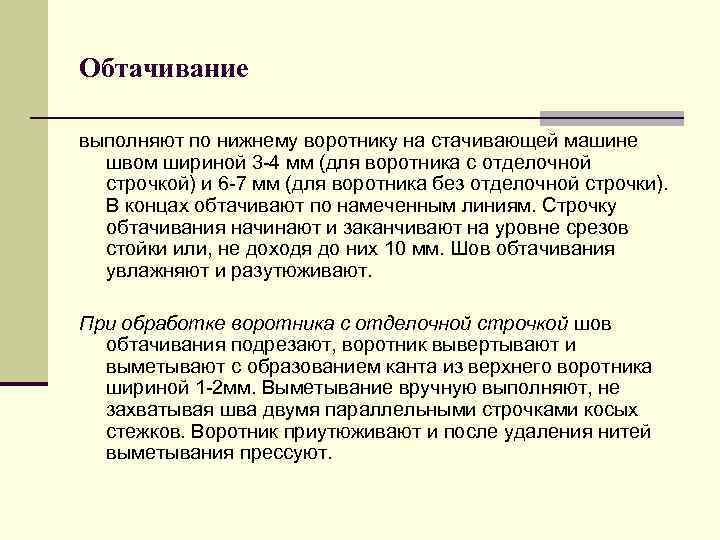 Обтачивание

выполняют по нижнему воротнику на стачивающей машине швом шириной 3-4 мм (для воротника с отделочной строчкой) и 6-7 мм (для воротника без отделочной строчки). В концах обтачивают по намеченным линиям. Строчку обтачивания начинают и заканчивают на уровне срезов стойки или, не доходя до них 10 мм. Шов обтачивания увлажняют и разутюживают.

При обработке воротника с отделочной строчкой шов обтачивания подрезают, воротник вывертывают и выметывают с образованием канта из верхнего воротника шириной 1-2мм. Выметывание вручную выполняют, не захватывая шва двумя параллельными строчками косых стежков. Воротник приутюживают и после удаления нитей выметывания прессуют.